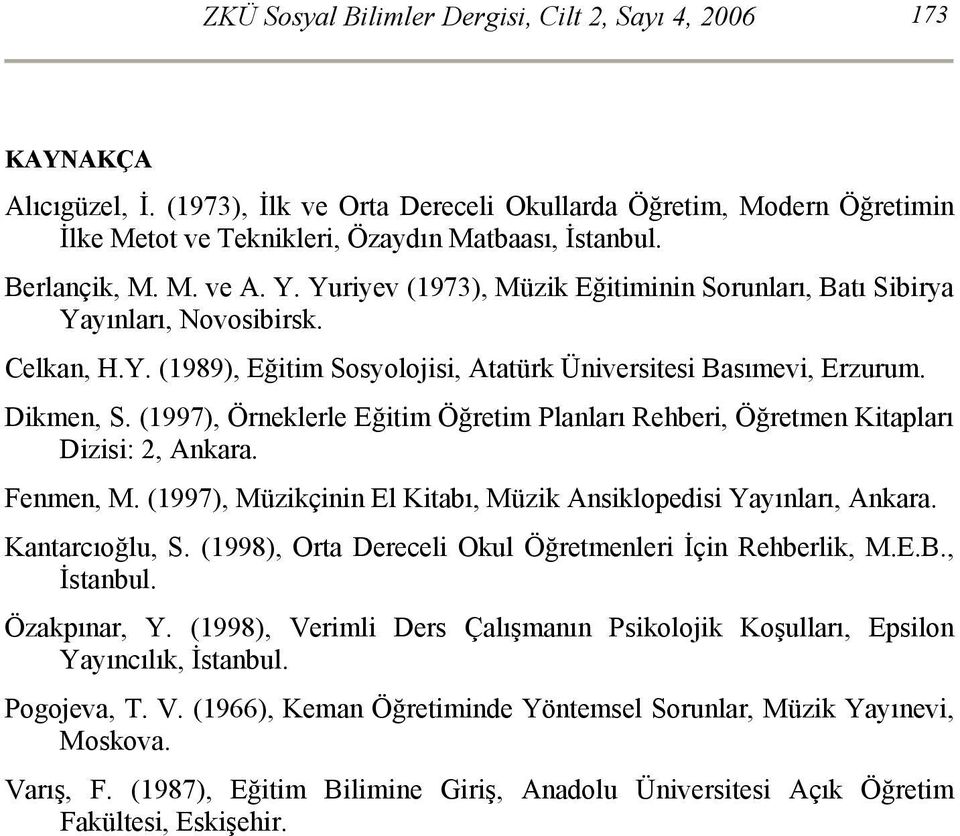 ZKÜ Sosyal Bilimler Dergisi, Cilt 2, Sayı 4, 2006 173

KAYNAKÇA

Alıcıgüzel, İ. (1973), İlk ve Orta Dereceli Okullarda Öğretim, Modern Öğretimin İlke Metot ve Teknikleri, Özaydın Matbaası, İstanbul.

Berlançik, M. M. ve A. Y. Yuriyev (1973), Müzik Eğitiminin Sorunları, Batı Sibirya Yayınları, Novosibirsk.

Celkan, H.Y. (1989), Eğitim Sosyolojisi, Atatürk Üniversitesi Basımevi, Erzurum.

Dikmen, S. (1997), Örneklerle Eğitim Öğretim Planları Rehberi, Öğretmen Kitapları Dizisi: 2, Ankara.

Fenmen, M. (1997), Müzikçinin El Kitabı, Müzik Ansiklopedisi Yayınları, Ankara.

Kantarcıoğlu, S. (1998), Orta Dereceli Okul Öğretmenleri İçin Rehberlik, M.E.B., İstanbul.

Özakpınar, Y. (1998), Verimli Ders Çalışmanın Psikolojik Koşulları, Epsilon Yayıncılık, İstanbul.

Pogojeva, T. V. (1966), Keman Öğretiminde Yöntemsel Sorunlar, Müzik Yayınevi, Moskova.

Varış, F. (1987), Eğitim Bilimine Giriş, Anadolu Üniversitesi Açık Öğretim Fakültesi, Eskişehir.